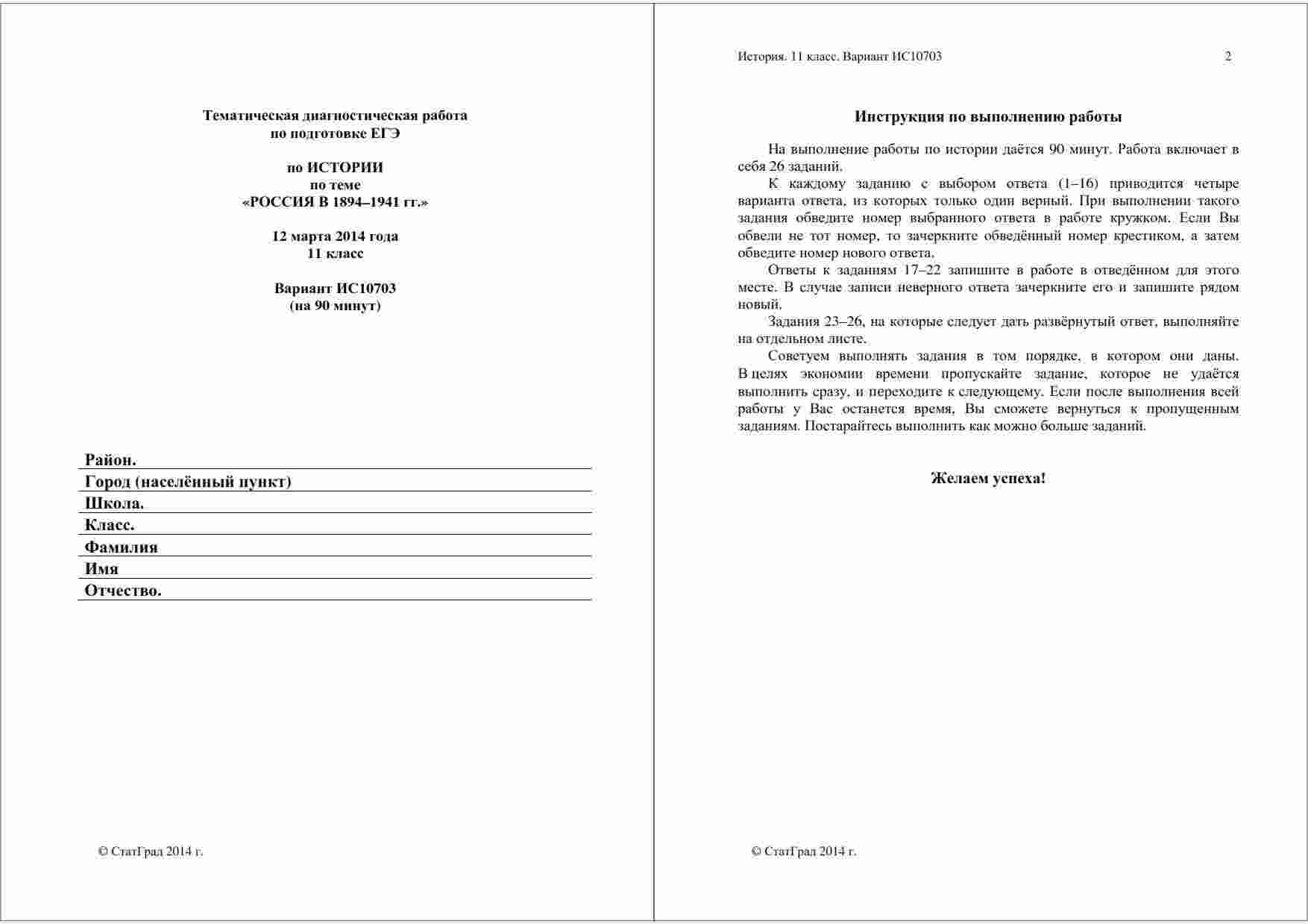 Тематическая диагностическая работа
по подготовке ЕГЭ

по ИСТОРИИ
по теме
«РОССИЯ В 1894–1941 гг.»

12 марта 2014 года
11 класс

Вариант ИС10703
(на 90 минут)

Район.
Город (населённый пункт)
Школа.
Класс.
Фамилия
Имя
Отчество.

© СтатГрад 2014 г.

История. 11 класс. Вариант ИС10703 2

Инструкция по выполнению работы

На выполнение работы по истории даётся 90 минут. Работа включает в себя 26 заданий.

К каждому заданию с выбором ответа (1–16) приводится четыре варианта ответа, из которых только один верный. При выполнении такого задания обведите номер выбранного ответа в работе кружком. Если Вы обвели не тот номер, то зачеркните обведённый номер крестиком, а затем обведите номер нового ответа.

Ответы к заданиям 17–22 запишите в работе в отведённом для этого месте. В случае записи неверного ответа зачеркните его и запишите рядом новый.

Задания 23–26, на которые следует дать развёрнутый ответ, выполняйте на отдельном листе.

Советуем выполнять задания в том порядке, в котором они даны. В целях экономии времени пропускайте задание, которое не удаётся выполнить сразу, и переходите к следующему. Если после выполнения всей работы у Вас останется время, Вы сможете вернуться к пропущенным заданиям. Постарайтесь выполнить как можно больше заданий.

Желаем успеха!

© СтатГрад 2014 г.